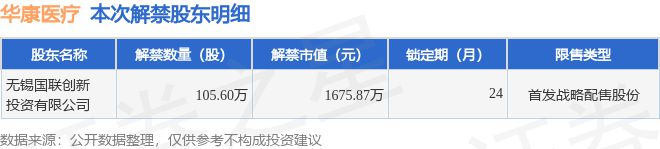 华康医疗 本次解禁股东明细

| 股东名称 | 解禁数量（股） | 解禁市值（元） | 锁定期（月） | 限售类型 |
|---|---|---|---|---|
| 无锡国联创新投资有限公司 | 105.60万 | 1675.87万 | 24 | 首发战略配售股份 |

数据来源：公开数据整理，仅供参考不构成投资建议